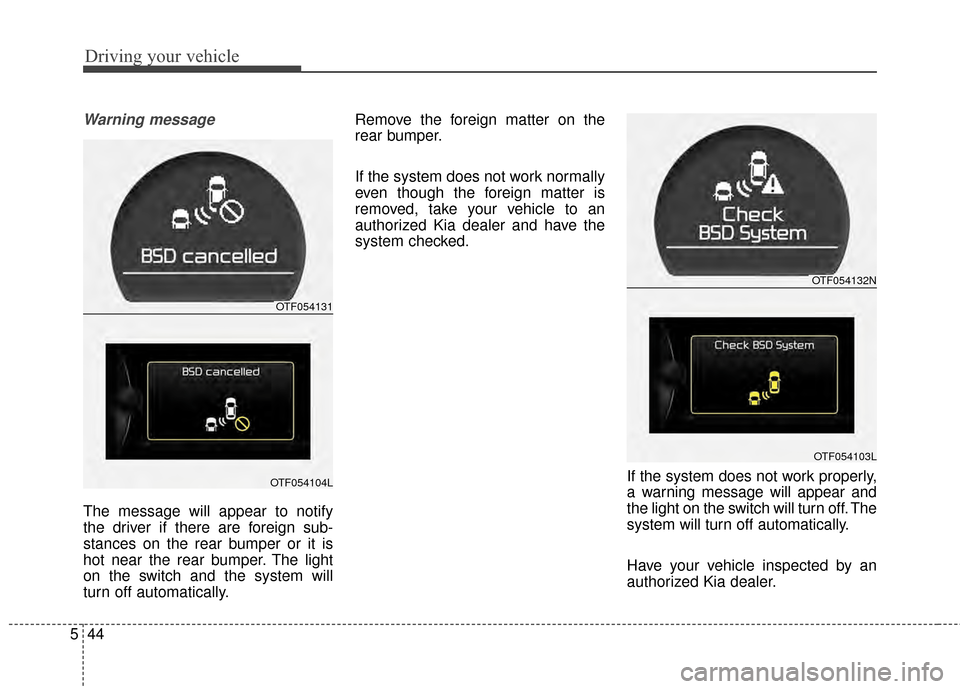 Driving your vehicle

Warning message

BSD cancelled

OTF054131

BSD cancelled

OTF054104L

The message will appear to notify the driver if there are foreign substances on the rear bumper or it is hot near the rear bumper. The light on the switch and the system will turn off automatically.

Remove the foreign matter on the rear bumper.

If the system does not work normally even though the foreign matter is removed, take your vehicle to an authorized Kia dealer and have the system checked.

Check BSD System

OTF054132N

Check BSD System

OTF054103L

If the system does not work properly, a warning message will appear and the light on the switch will turn off. The system will turn off automatically.

Have your vehicle inspected by an authorized Kia dealer.

5 44

carmanualsonline.info